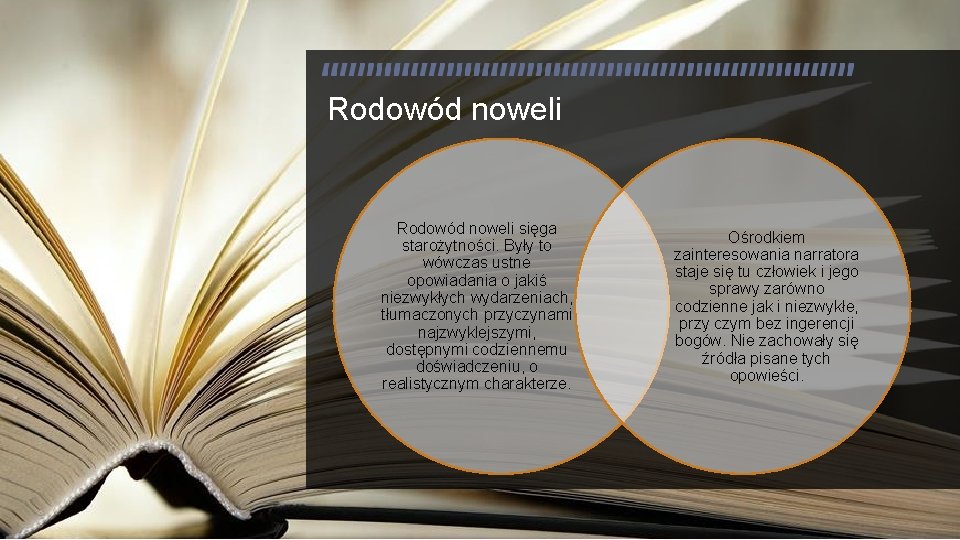 Rodowód noweli

Rodowód noweli sięga starożytności. Były to wówczas ustne opowiadania o jakiś niezwykłych wydarzeniach, tłumaczonych przyczynami najzwyklejszymi, dostępnymi codziennemu doświadczeniu, o realistycznym charakterze.

Ośrodkiem zainteresowania narratora staje się tu człowiek i jego sprawy zarówno codzienne jak i niezwykłe, przy czym bez ingerencji bogów. Nie zachowały się źródła pisane tych opowieści.